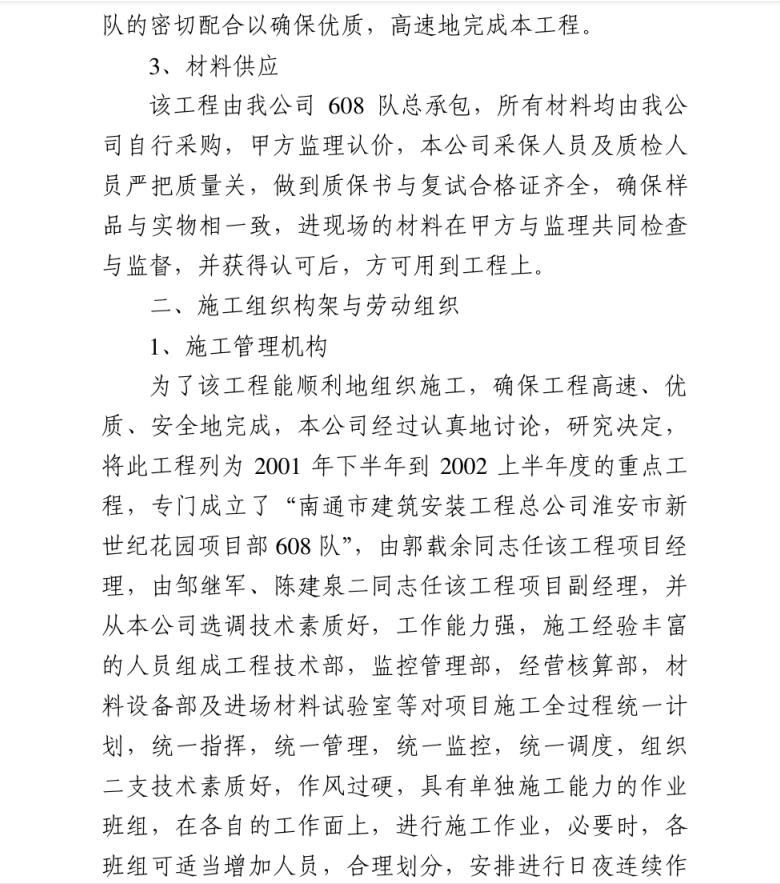 队的密切配合以确保优质，高速地完成本工程。

3、材料供应

该工程由我公司 608 队总承包，所有材料均由我公司自行采购，甲方监理认价，本公司采保人员及质检人员严把质量关，做到质保书与复试合格证齐全，确保样品与实物相一致，进现场的材料在甲方与监理共同检查与监督，并获得认可后，方可用到工程上。

二、施工组织构架与劳动组织

1、施工管理机构

为了该工程能顺利地组织施工，确保工程高速、优质、安全地完成，本公司经过认真地讨论，研究决定，将此工程列为 2001 年下半年到 2002 上半年度的重点工程，专门成立了“南通市建筑安装工程总公司淮安市新世纪花园项目部 608 队”，由郭载余同志任该工程项目经理，由邹继军、陈建泉二同志任该工程项目副经理，并从本公司选调技术素质好，工作能力强，施工经验丰富的人员组成工程技术部，监控管理部，经营核算部，材料设备部及进场材料试验室等对项目施工全过程统一计划，统一指挥，统一管理，统一监控，统一调度，组织二支技术素质好，作风过硬，具有单独施工能力的作业班组，在各自的工作面上，进行施工作业，必要时，各班组可适当增加人员，合理划分，安排进行日夜连续作